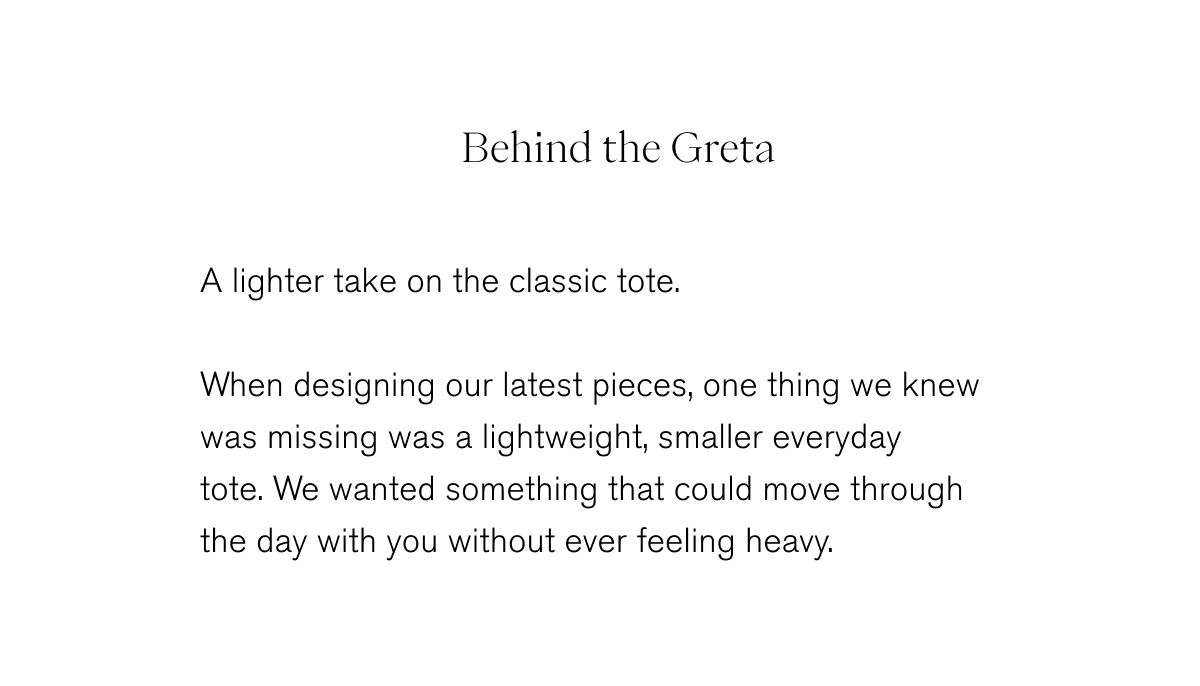 Behind the Greta

A lighter take on the classic tote.

When designing our latest pieces, one thing we knew was missing was a lightweight, smaller everyday tote. We wanted something that could move through the day with you without ever feeling heavy.